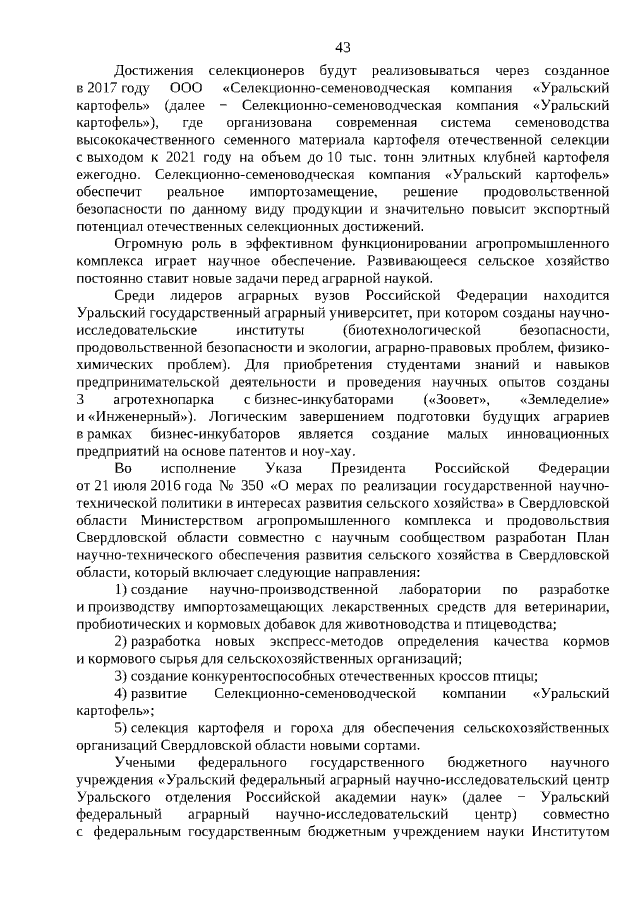 43

Достижения селекционеров будут реализовываться через созданное в 2017 году ООО «Селекционно-семеноводческая компания «Уральский картофель» (далее − Селекционно-семеноводческая компания «Уральский картофель»), где организована современная система семеноводства высококачественного семенного материала картофеля отечественной селекции с выходом к 2021 году на объем до 10 тыс. тонн элитных клубней картофеля ежегодно. Селекционно-семеноводческая компания «Уральский картофель» обеспечит реальное импортозамещение, решение продовольственной безопасности по данному виду продукции и значительно повысит экспортный потенциал отечественных селекционных достижений.

Огромную роль в эффективном функционировании агропромышленного комплекса играет научное обеспечение. Развивающееся сельское хозяйство постоянно ставит новые задачи перед аграрной наукой.

Среди лидеров аграрных вузов Российской Федерации находится Уральский государственный аграрный университет, при котором созданы научно-исследовательские институты (биотехнологической безопасности, продовольственной безопасности и экологии, аграрно-правовых проблем, физико-химических проблем). Для приобретения студентами знаний и навыков предпринимательской деятельности и проведения научных опытов созданы 3 агротехнопарка с бизнес-инкубаторами («Зоовет», «Земледелие» и «Инженерный»). Логическим завершением подготовки будущих аграриев в рамках бизнес-инкубаторов является создание малых инновационных предприятий на основе патентов и ноу-хау.

Во исполнение Указа Президента Российской Федерации от 21 июля 2016 года № 350 «О мерах по реализации государственной научно-технической политики в интересах развития сельского хозяйства» в Свердловской области Министерством агропромышленного комплекса и продовольствия Свердловской области совместно с научным сообществом разработан План научно-технического обеспечения развития сельского хозяйства в Свердловской области, который включает следующие направления:

1) создание научно-производственной лаборатории по разработке и производству импортозамещающих лекарственных средств для ветеринарии, пробиотических и кормовых добавок для животноводства и птицеводства;

2) разработка новых экспресс-методов определения качества кормов и кормового сырья для сельскохозяйственных организаций;

3) создание конкурентоспособных отечественных кроссов птицы;

4) развитие Селекционно-семеноводческой компании «Уральский картофель»;

5) селекция картофеля и гороха для обеспечения сельскохозяйственных организаций Свердловской области новыми сортами.

Учеными федерального государственного бюджетного научного учреждения «Уральский федеральный аграрный научно-исследовательский центр Уральского отделения Российской академии наук» (далее − Уральский федеральный аграрный научно-исследовательский центр) совместно с федеральным государственным бюджетным учреждением науки Институтом